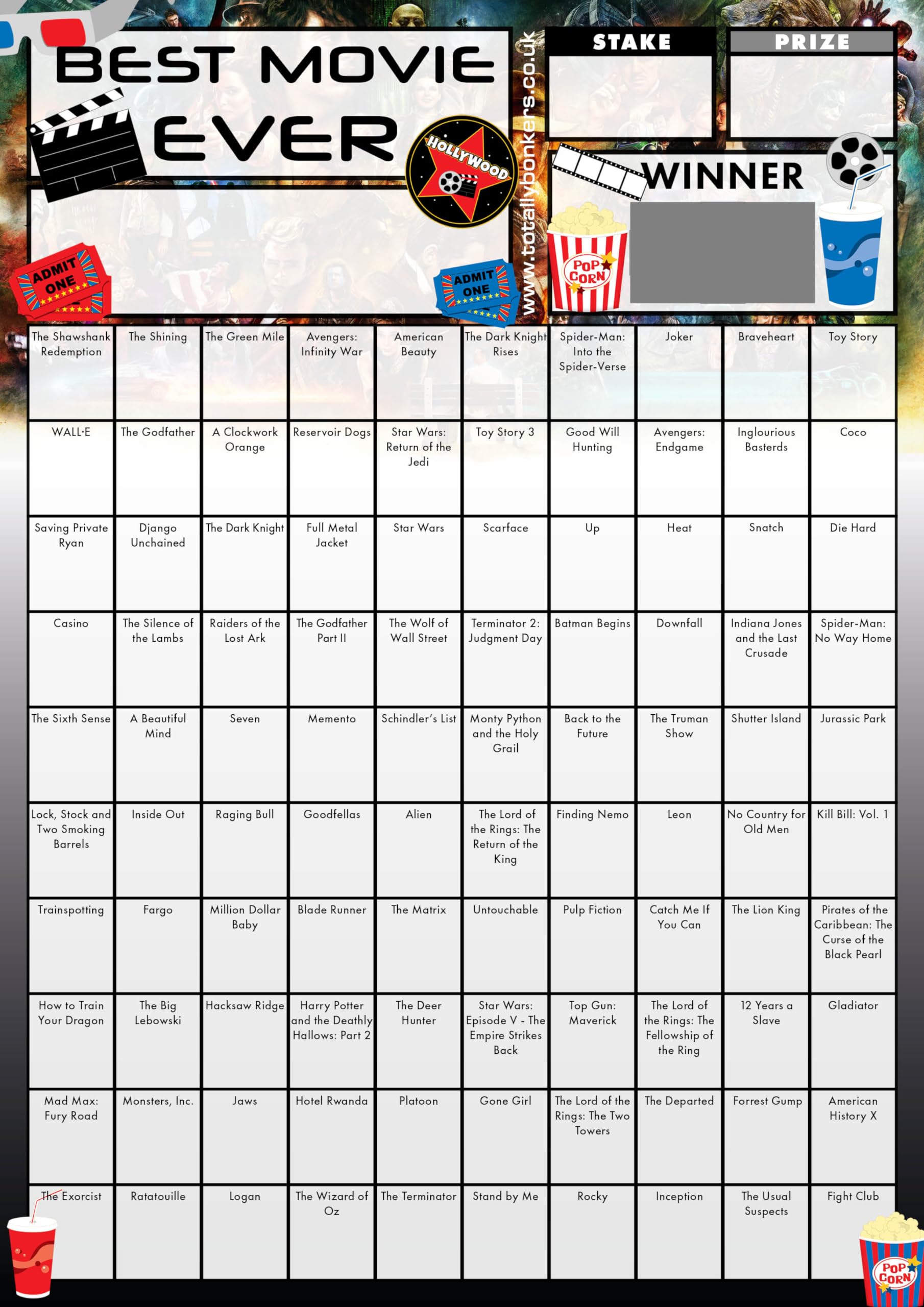 BEST MOVIE EVER

HOLLYWOOD

ADMIT ONE

ADMIT ONE

www.totallybonkers.co.uk

STAKE

PRIZE

WINNER

POP CORN

| The Shawshank Redemption | The Shining | The Green Mile | Avengers: Infinity War | American Beauty | The Dark Knight Rises | Spider-Man: Into the Spider-Verse | Joker | Braveheart | Toy Story |
|---|---|---|---|---|---|---|---|---|---|
| WALL·E | The Godfather | A Clockwork Orange | Reservoir Dogs | Star Wars: Return of the Jedi | Toy Story 3 | Good Will Hunting | Avengers: Endgame | Inglourious Basterds | Coco |
| Saving Private Ryan | Django Unchained | The Dark Knight | Full Metal Jacket | Star Wars | Scarface | Up | Heat | Snatch | Die Hard |
| Casino | The Silence of the Lambs | Raiders of the Lost Ark | The Godfather Part II | The Wolf of Wall Street | Terminator 2: Judgment Day | Batman Begins | Downfall | Indiana Jones and the Last Crusade | Spider-Man: No Way Home |
| The Sixth Sense | A Beautiful Mind | Seven | Memento | Schindler's List | Monty Python and the Holy Grail | Back to the Future | The Truman Show | Shutter Island | Jurassic Park |
| Lock, Stock and Two Smoking Barrels | Inside Out | Raging Bull | Goodfellas | Alien | The Lord of the Rings: The Return of the King | Finding Nemo | Leon | No Country for Old Men | Kill Bill: Vol. 1 |
| Trainspotting | Fargo | Million Dollar Baby | Blade Runner | The Matrix | Untouchable | Pulp Fiction | Catch Me If You Can | The Lion King | Pirates of the Caribbean: The Curse of the Black Pearl |
| How to Train Your Dragon | The Big Lebowski | Hacksaw Ridge | Harry Potter and the Deathly Hallows: Part 2 | The Deer Hunter | Star Wars: Episode V - The Empire Strikes Back | Top Gun: Maverick | The Lord of the Rings: The Fellowship of the Ring | 12 Years a Slave | Gladiator |
| Mad Max: Fury Road | Monsters, Inc. | Jaws | Hotel Rwanda | Platoon | Gone Girl | The Lord of the Rings: The Two Towers | The Departed | Forrest Gump | American History X |
| The Exorcist | Ratatouille | Logan | The Wizard of Oz | The Terminator | Stand by Me | Rocky | Inception | The Usual Suspects | Fight Club |

POP CORN